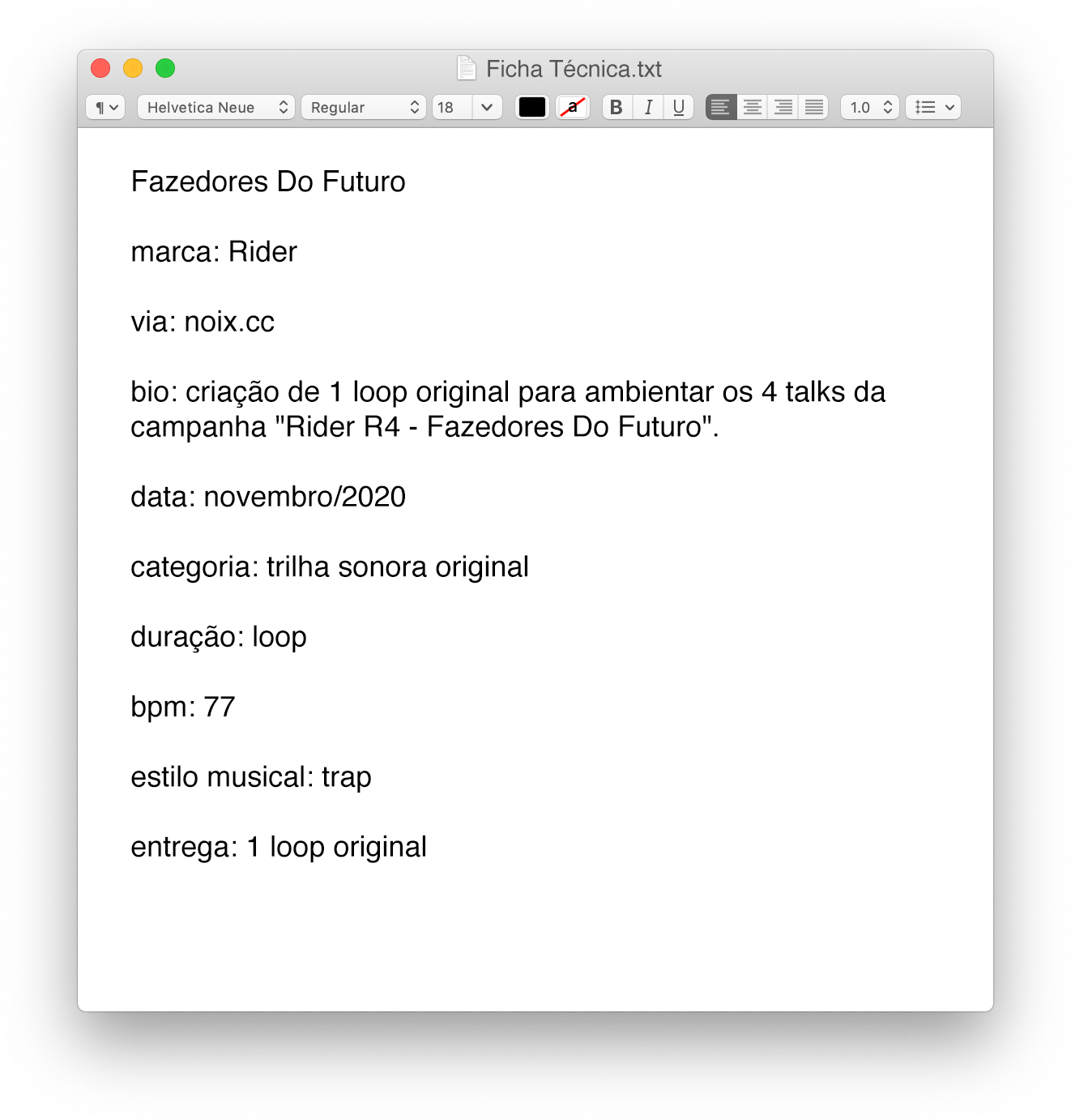 Ficha Técnica.txt

¶ Helvetica Neue Regular 18 a B I U 1.0

Fazedores Do Futuro

marca: Rider

via: noix.cc

bio: criação de 1 loop original para ambientar os 4 talks da campanha "Rider R4 - Fazedores Do Futuro".

data: novembro/2020

categoria: trilha sonora original

duração: loop

bpm: 77

estilo musical: trap

entrega: 1 loop original